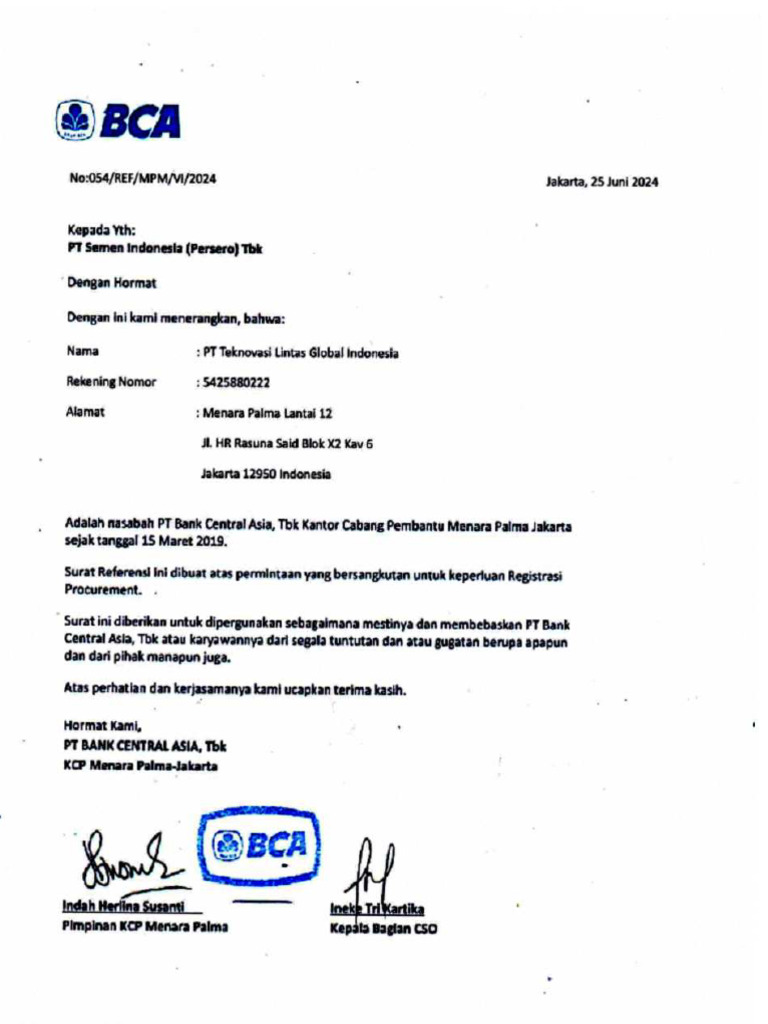 BCA

No:054/REF/MPM/VI/2024

Jakarta, 25 Juni 2024

Kepada Yth:
PT Semen Indonesia (Persero) Tbk

Dengan Hormat

Dengan ini kami menerangkan, bahwa:

Nama : PT Teknovasi Lintas Global Indonesia

Rekening Nomor : 5425880222

Alamat : Menara Palma Lantai 12

Jl. HR Rasuna Said Blok X2 Kav 6

Jakarta 12950 Indonesia

Adalah nasabah PT Bank Central Asia, Tbk Kantor Cabang Pembantu Menara Palma Jakarta sejak tanggal 15 Maret 2019.

Surat Referensi ini dibuat atas permintaan yang bersangkutan untuk keperluan Registrasi Procurement.

Surat ini diberikan untuk dipergunakan sebagaimana mestinya dan membebaskan PT Bank Central Asia, Tbk atau karyawannya dari segala tuntutan dan atau gugatan berupa apapun dan dari pihak manapun juga.

Atas perhatian dan kerjasamanya kami ucapkan terima kasih.

Hormat Kami,
PT BANK CENTRAL ASIA, Tbk
KCP Menara Palma-Jakarta

BCA

Indah Herlina Susanti
Pimpinan KCP Menara Palma

Ineke Tri Kartika
Kepala Bagian CSO